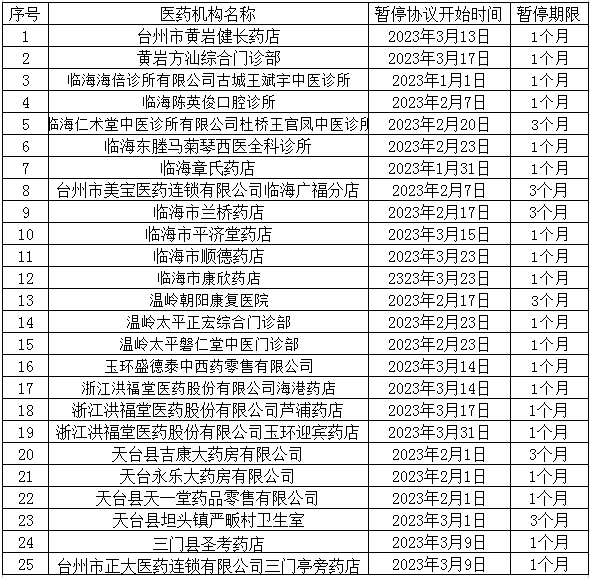 | 序号 | 医药机构名称 | 暂停协议开始时间 | 暂停期限 |
|---|---|---|---|
| 1 | 台州市黄岩健长药店 | 2023年3月13日 | 1个月 |
| 2 | 黄岩方汕综合门诊部 | 2023年3月17日 | 1个月 |
| 3 | 临海海倍诊所有限公司古城王斌宇中医诊所 | 2023年1月1日 | 1个月 |
| 4 | 临海陈英俊口腔诊所 | 2023年2月7日 | 1个月 |
| 5 | 临海仁术堂中医诊所有限公司杜桥王官凤中医诊所 | 2023年2月20日 | 3个月 |
| 6 | 临海东塍马菊琴西医全科诊所 | 2023年2月23日 | 1个月 |
| 7 | 临海章氏药店 | 2023年1月31日 | 1个月 |
| 8 | 台州市美宝医药连锁有限公司临海广福分店 | 2023年2月7日 | 3个月 |
| 9 | 临海市兰桥药店 | 2023年2月17日 | 3个月 |
| 10 | 临海市平济堂药店 | 2023年3月15日 | 1个月 |
| 11 | 临海市顺德药店 | 2023年3月23日 | 1个月 |
| 12 | 临海市康欣药店 | 2323年3月23日 | 1个月 |
| 13 | 温岭朝阳康复医院 | 2023年2月17日 | 3个月 |
| 14 | 温岭太平正宏综合门诊部 | 2023年2月23日 | 1个月 |
| 15 | 温岭太平磐仁堂中医门诊部 | 2023年2月23日 | 1个月 |
| 16 | 玉环盛德泰中西药零售有限公司 | 2023年3月14日 | 1个月 |
| 17 | 浙江洪福堂医药股份有限公司海港药店 | 2023年3月14日 | 1个月 |
| 18 | 浙江洪福堂医药股份有限公司芦浦药店 | 2023年3月17日 | 1个月 |
| 19 | 浙江洪福堂医药股份有限公司玉环迎宾药店 | 2023年3月31日 | 1个月 |
| 20 | 天台县吉康大药房有限公司 | 2023年2月1日 | 3个月 |
| 21 | 天台永乐大药房有限公司 | 2023年2月1日 | 1个月 |
| 22 | 天台县天一堂药品零售有限公司 | 2023年2月1日 | 1个月 |
| 23 | 天台县坦头镇严畈村卫生室 | 2023年3月1日 | 3个月 |
| 24 | 三门县圣考药店 | 2023年3月9日 | 1个月 |
| 25 | 台州市正大医药连锁有限公司三门亭旁药店 | 2023年3月9日 | 1个月 |